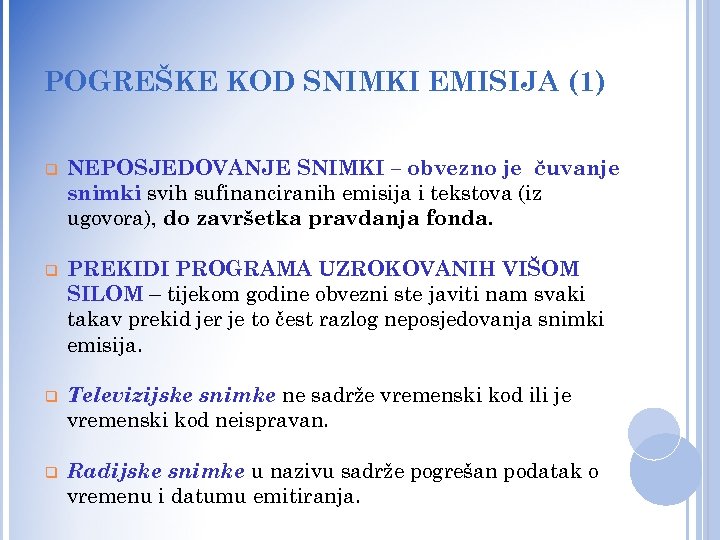 POGREŠKE KOD SNIMKI EMISIJA (1)

NEPOSJEDOVANJE SNIMKI – obvezno je čuvanje snimki svih sufinanciranih emisija i tekstova (iz ugovora), do završetka pravdanja fonda.

PREKIDI PROGRAMA UZROKOVANIH VIŠOM SILOM – tijekom godine obvezni ste javiti nam svaki takav prekid jer je to čest razlog neposjedovanja snimki emisija.

Televizijske snimke ne sadrže vremenski kod ili je vremenski kod neispravan.

Radijske snimke u nazivu sadrže pogrešan podatak o vremenu i datumu emitiranja.